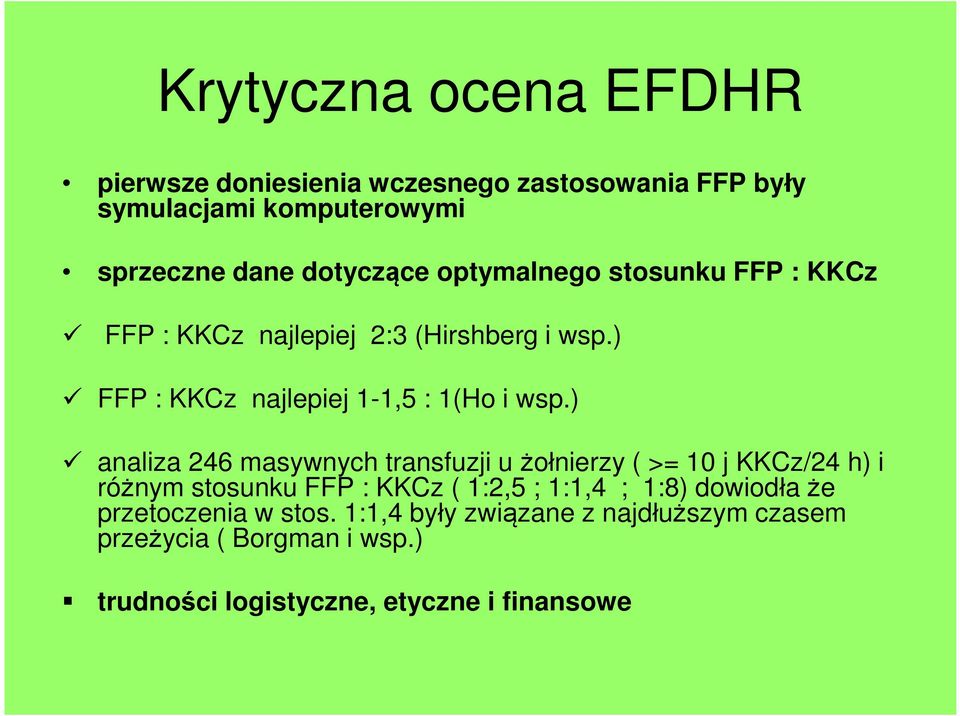 Krytyczna ocena EFDHR

• pierwsze doniesienia wczesnego zastosowania FFP były symulacjami komputerowymi

• sprzeczne dane dotyczące optymalnego stosunku FFP : KKCz

✓ FFP : KKCz najlepiej 2:3 (Hirshberg i wsp.)

✓ FFP : KKCz najlepiej 1-1,5 : 1(Ho i wsp.)

✓ analiza 246 masywnych transfuzji u żołnierzy ( >= 10 j KKCz/24 h) i różnym stosunku FFP : KKCz ( 1:2,5 ; 1:1,4 ; 1:8) dowiodła że przetoczenia w stos. 1:1,4 były związane z najdłuższym czasem przeżycia ( Borgman i wsp.)

▪ trudności logistyczne, etyczne i finansowe